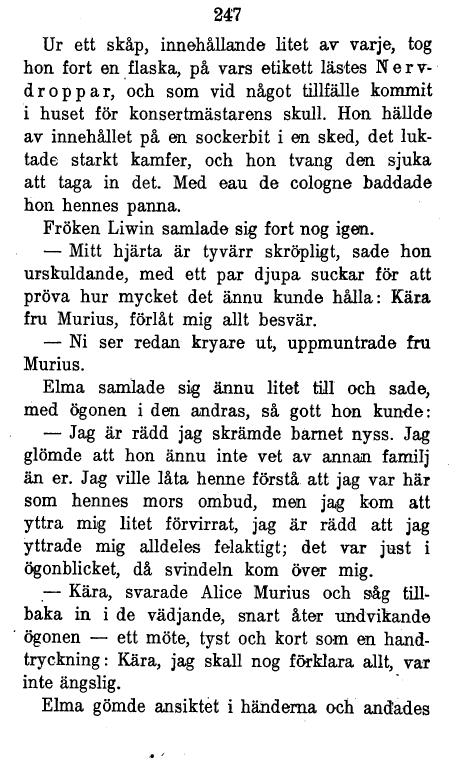 247

Ur ett skåp, innehållande litet av varje, tog hon fort en flaska, på vars etikett lästes Nervdroppar, och som vid något tillfälle kommit i huset för konsertmästarens skull. Hon hällde av innehållet på en sockerbit i en sked, det luktade starkt kamfer, och hon tvang den sjuka att taga in det. Med eau de cologne baddade hon hennes panna.

Fröken Liwin samlade sig fort nog igen.

— Mitt hjärta är tyvärr skröpligt, sade hon urskuldande, med ett par djupa suckar för att pröva hur mycket det ännu kunde hålla: Kära fru Murius, förlåt mig allt besvär.

— Ni ser redan kryare ut, uppmuntrade fru Murius.

Elma samlade sig ännu litet till och sade, med ögonen i den andras, så gott hon kunde:

— Jag är rädd jag skrämde barnet nyss. Jag glömde att hon ännu inte vet av annan familj än er. Jag ville låta henne förstå att jag var här som hennes mors ombud, men jag kom att yttra mig litet förvirrat, jag är rädd att jag yttrade mig alldeles felaktigt; det var just i ögonblicket, då svindeln kom över mig.

— Kära, svarade Alice Murius och såg tillbaka in i de vädjande, snart åter undvikande ögonen — ett möte, tyst och kort som en handtryckning: Kära, jag skall nog förklara allt, var inte ängslig.

Elma gömde ansiktet i händerna och andades